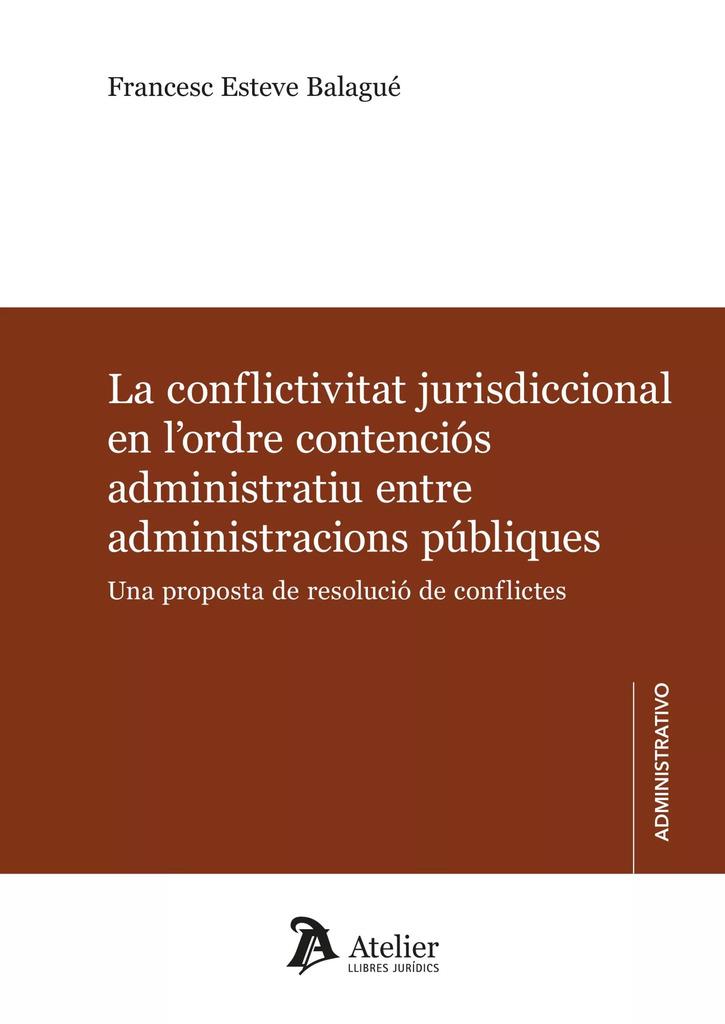 Francesc Esteve Balagué

La conflictivitat jurisdiccional en l'ordre contenciós administratiu entre administracions públiques

Una proposta de resolució de conflictes

ADMINISTRATIVO

Atelier
LLIBRES JURÍDICS